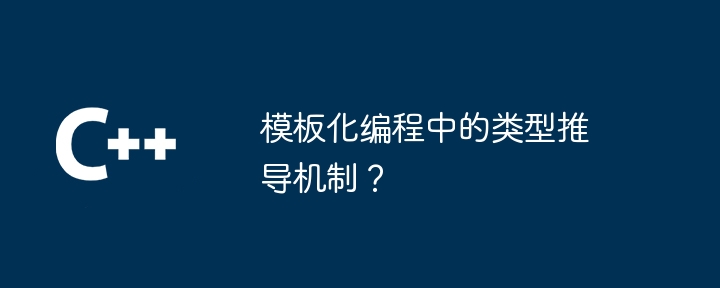 C++

模板化编程中的类型推导机制？